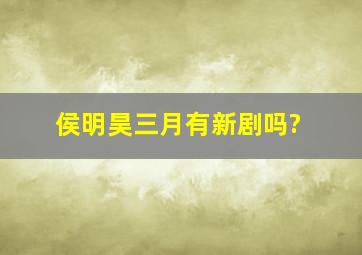 侯明昊三月有新剧吗?